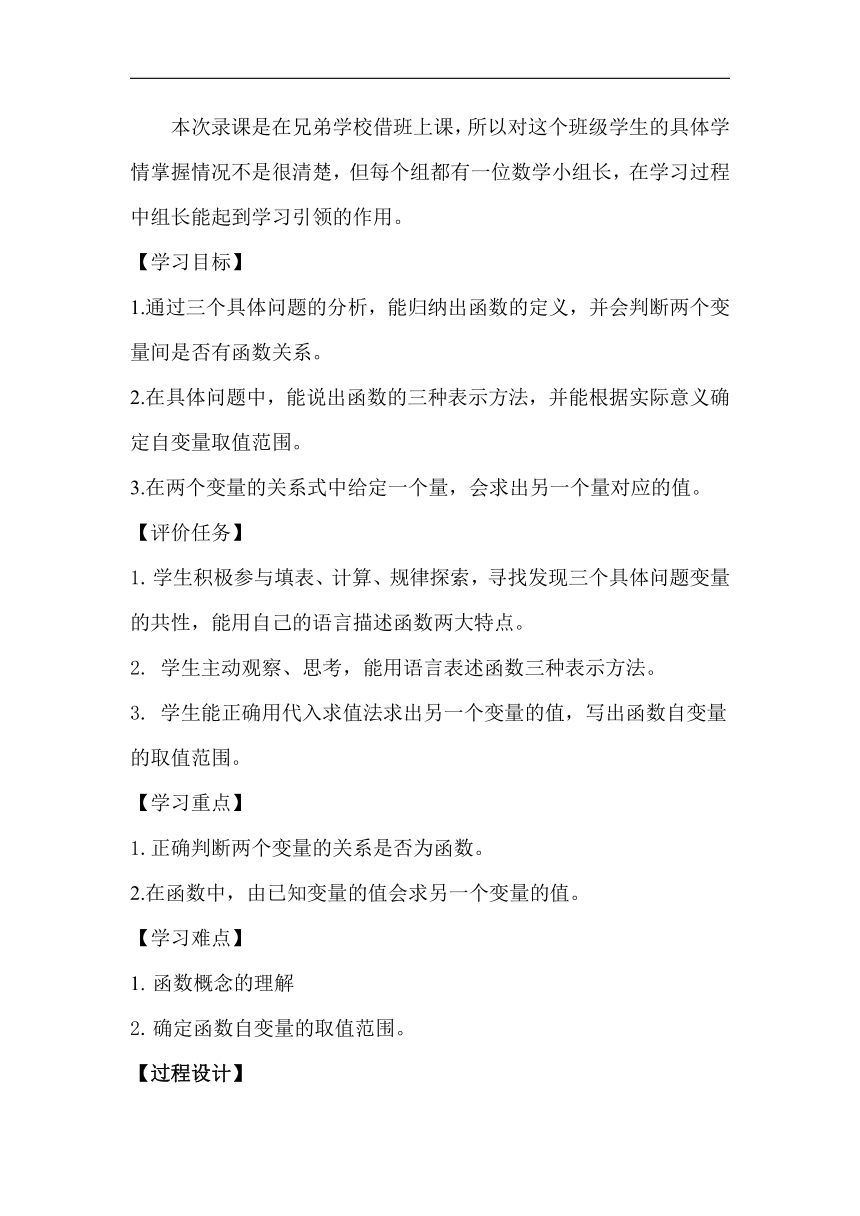 本次录课是在兄弟学校借班上课，所以对这个班级学生的具体学情掌握情况不是很清楚，但每个组都有一位数学小组长，在学习过程中组长能起到学习引领的作用。

【学习目标】

1.通过三个具体问题的分析，能归纳出函数的定义，并会判断两个变量间是否有函数关系。

2.在具体问题中，能说出函数的三种表示方法，并能根据实际意义确定自变量取值范围。

3.在两个变量的关系式中给定一个量，会求出另一个量对应的值。

【评价任务】

1. 学生积极参与填表、计算、规律探索，寻找发现三个具体问题变量的共性，能用自己的语言描述函数两大特点。

2. 学生主动观察、思考，能用语言表述函数三种表示方法。

3. 学生能正确用代入求值法求出另一个变量的值，写出函数自变量的取值范围。

【学习重点】

1. 正确判断两个变量的关系是否为函数。

2.在函数中，由已知变量的值会求另一个变量的值。

【学习难点】

1. 函数概念的理解

2. 确定函数自变量的取值范围。

【过程设计】